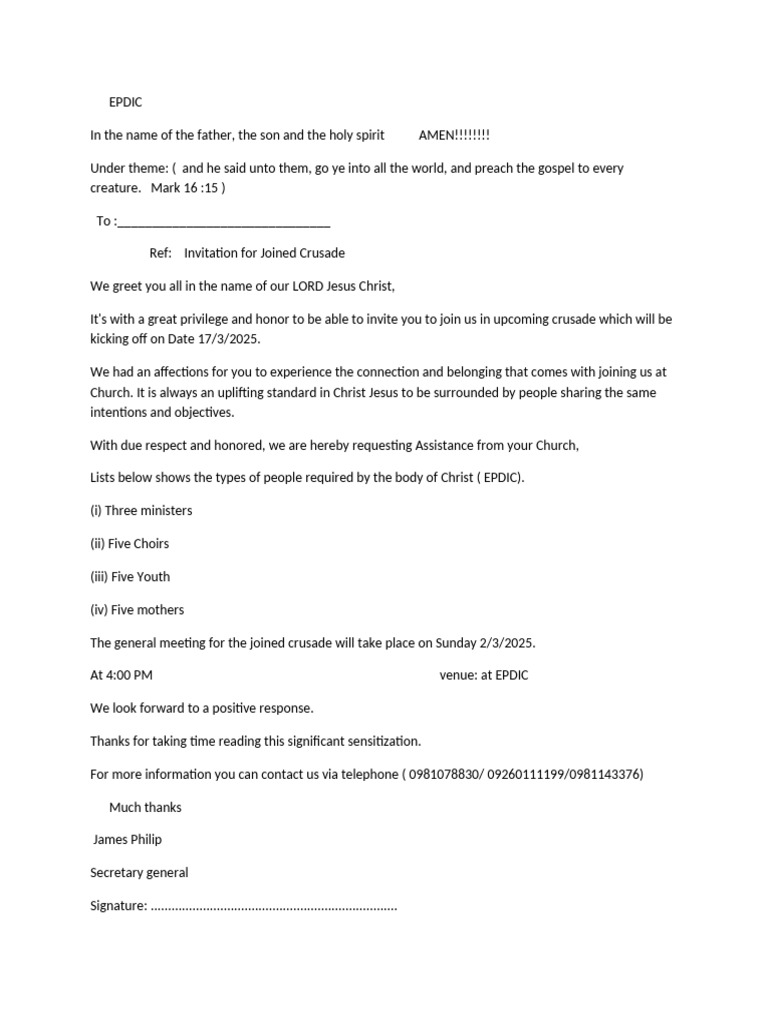 EPDIC

In the name of the father, the son and the holy spirit AMEN!!!!!!!!

Under theme: ( and he said unto them, go ye into all the world, and preach the gospel to every creature. Mark 16 :15 )

To :________________________________

Ref: Invitation for Joined Crusade

We greet you all in the name of our LORD Jesus Christ,

It's with a great privilege and honor to be able to invite you to join us in upcoming crusade which will be kicking off on Date 17/3/2025.

We had an affections for you to experience the connection and belonging that comes with joining us at Church. It is always an uplifting standard in Christ Jesus to be surrounded by people sharing the same intentions and objectives.

With due respect and honored, we are hereby requesting Assistance from your Church,

Lists below shows the types of people required by the body of Christ ( EPDIC).

(i) Three ministers

(ii) Five Choirs

(iii) Five Youth

(iv) Five mothers

The general meeting for the joined crusade will take place on Sunday 2/3/2025.

At 4:00 PM venue: at EPDIC

We look forward to a positive response.

Thanks for taking time reading this significant sensitization.

For more information you can contact us via telephone ( 0981078830/ 09260111199/0981143376)

Much thanks

James Philip

Secretary general

Signature: ......................................................................